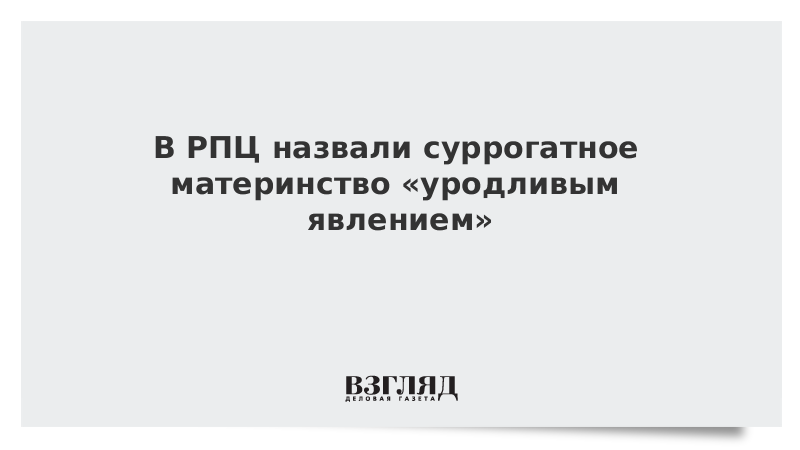 В РПЦ назвали суррогатное материнство «уродливым явлением»

ВЗГЛЯД
ДЕЛОВАЯ ГАЗЕТА